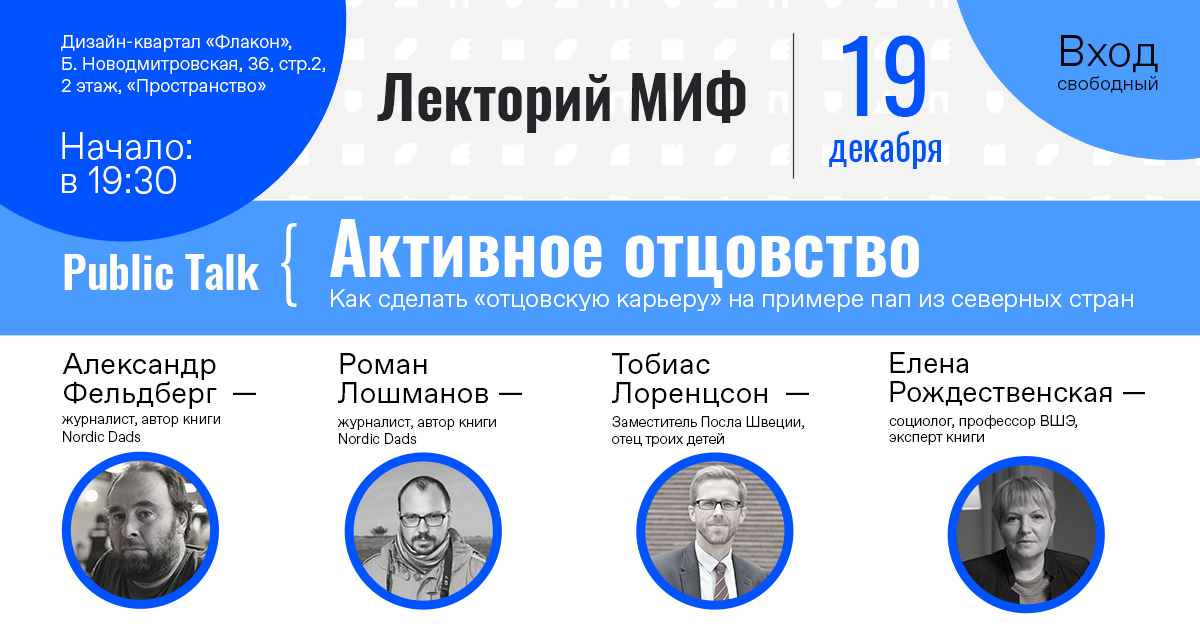 Дизайн-квартал «Флакон», Б. Новодмитровская, 36, стр.2, 2 этаж, «Пространство»

Начало: в 19:30

Лекторий МИФ

19 декабря

Вход свободный

Public Talk

Активное отцовство

Как сделать «отцовскую карьеру» на примере пап из северных стран

Александр Фельдберг —
журналист, автор книги Nordic Dads

Роман Лошманов —
журналист, автор книги Nordic Dads

Тобиас Лоренцсон —
Заместитель Посла Швеции, отец троих детей

Елена Рождественская —
социолог, профессор ВШЭ, эксперт книги